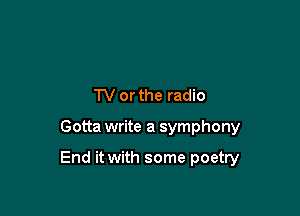 TV or the radio

Gotta write a symphony

End it with some poetry